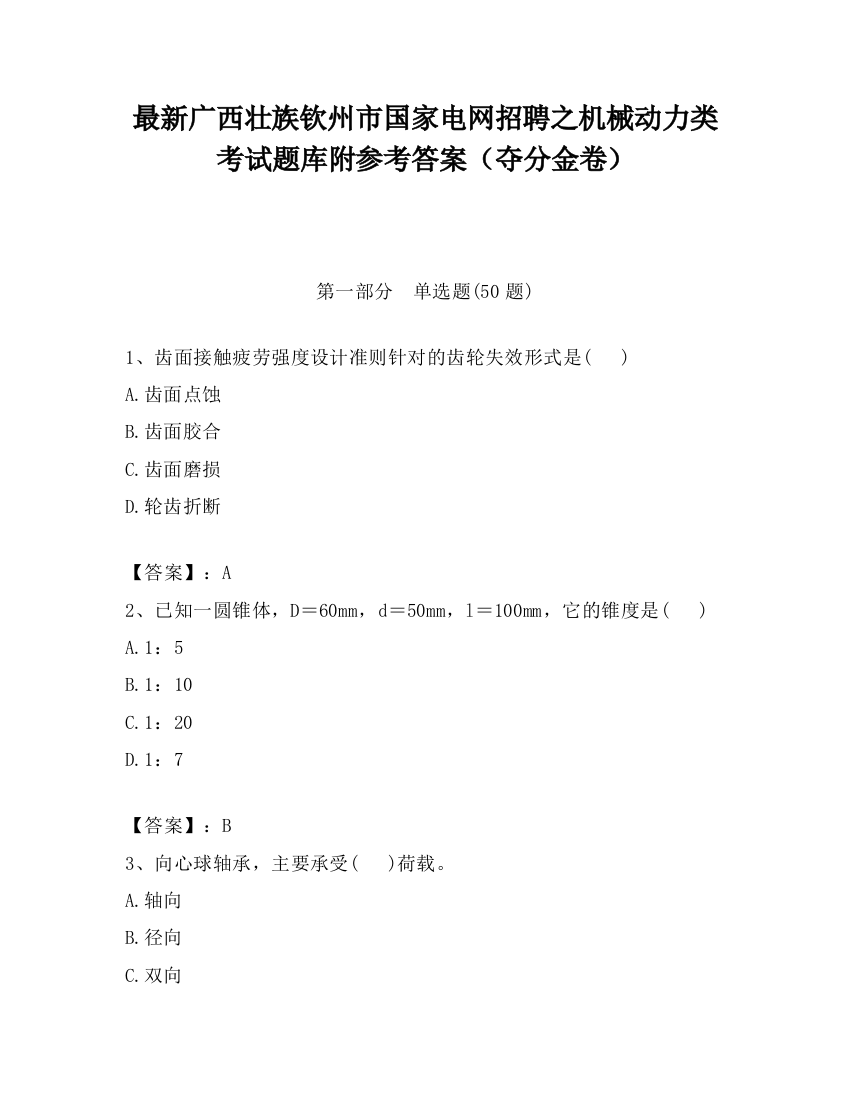 最新广西壮族钦州市国家电网招聘之机械动力类考试题库附参考答案（夺分金卷）

第一部分　单选题(50 题)

1、齿面接触疲劳强度设计准则针对的齿轮失效形式是(　　)

A.齿面点蚀

B.齿面胶合

C.齿面磨损

D.轮齿折断

【答案】：A

2、已知一圆锥体，D＝60mm，d＝50mm，l＝100mm，它的锥度是(　　)

A.1：5

B.1：10

C.1：20

D.1：7

【答案】：B

3、向心球轴承，主要承受(　　)荷载。

A.轴向

B.径向

C.双向